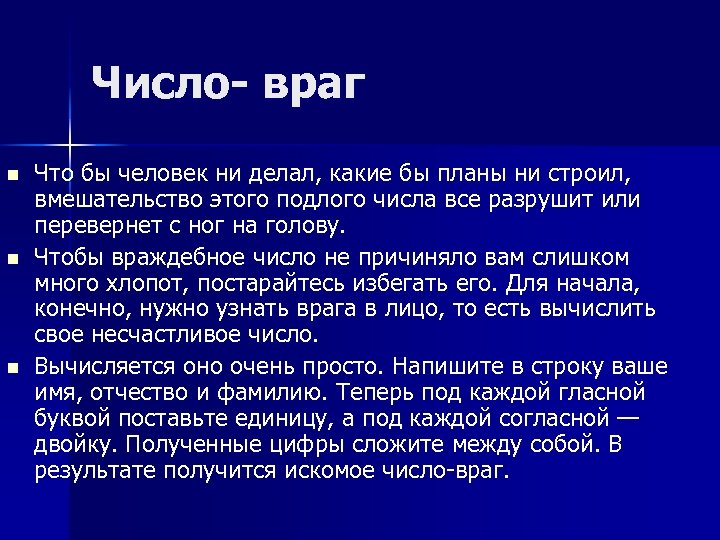 Число- враг

Что бы человек ни делал, какие бы планы ни строил, вмешательство этого подлого числа все разрушит или перевернет с ног на голову.

Чтобы враждебное число не причиняло вам слишком много хлопот, постарайтесь избегать его. Для начала, конечно, нужно узнать врага в лицо, то есть вычислить свое несчастливое число.

Вычисляется оно очень просто. Напишите в строку ваше имя, отчество и фамилию. Теперь под каждой гласной буквой поставьте единицу, а под каждой согласной — двойку. Полученные цифры сложите между собой. В результате получится искомое число-враг.